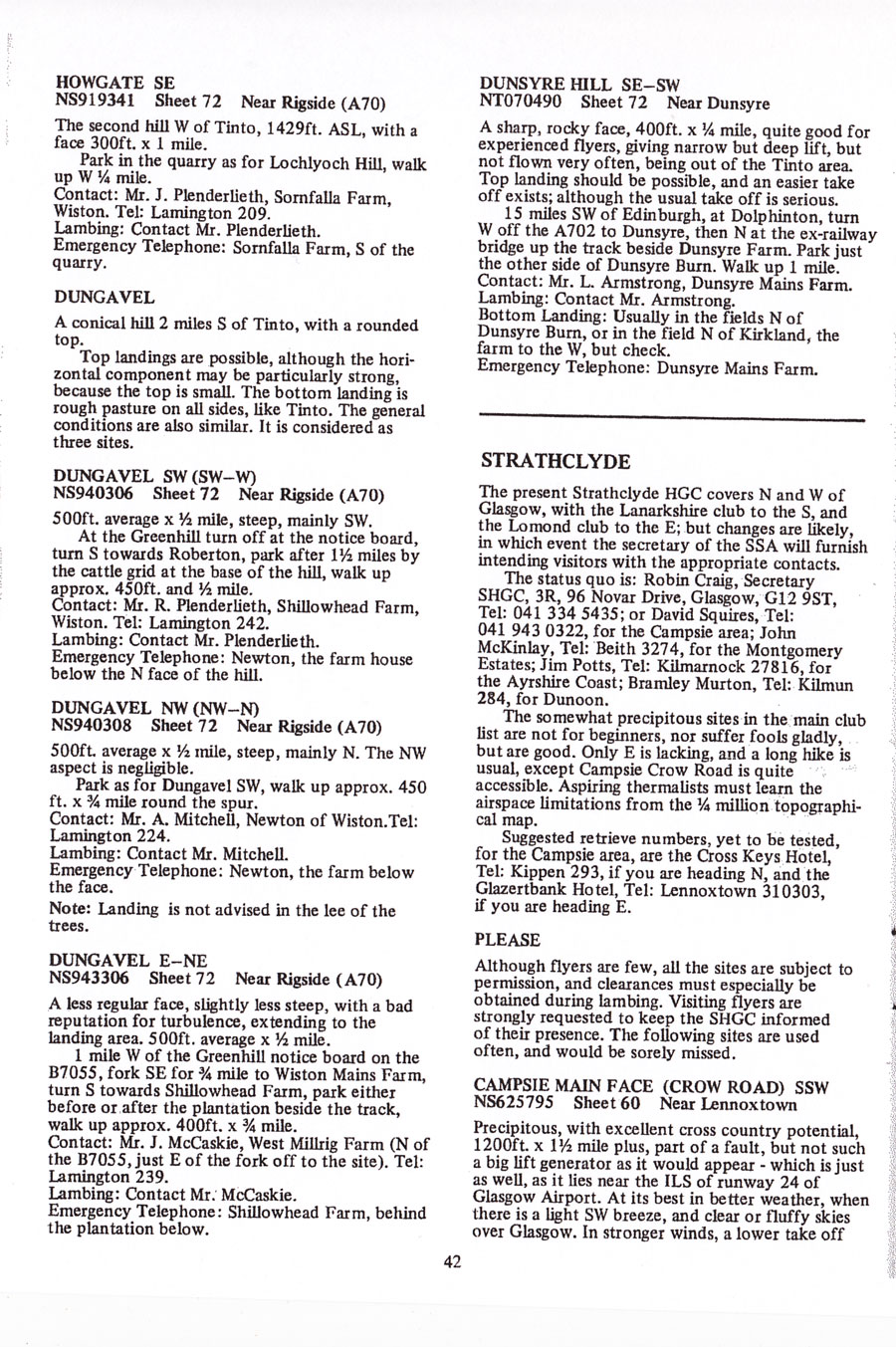 HOWGATE SE
NS919341 Sheet 72 Near Rigside (A70)

The second hill W of Tinto, 1429ft. ASL, with a face 300ft. x 1 mile.
Park in the quarry as for Lochlyoch Hill, walk up W ¼ mile.
Contact: Mr. J. Plenderlieth, Sornfalla Farm, Wiston. Tel: Lamington 209.
Lambing: Contact Mr. Plenderlieth.
Emergency Telephone: Sornfalla Farm, S of the quarry.

DUNGAVEL

A conical hill 2 miles S of Tinto, with a rounded top.
Top landings are possible, although the horizontal component may be particularly strong, because the top is small. The bottom landing is rough pasture on all sides, like Tinto. The general conditions are also similar. It is considered as three sites.

DUNGAVEL SW (SW–W)
NS940306 Sheet 72 Near Rigside (A70)

500ft. average x ½ mile, steep, mainly SW.
At the Greenhill turn off at the notice board, turn S towards Roberton, park after 1½ miles by the cattle grid at the base of the hill, walk up approx. 450ft. and ½ mile.
Contact: Mr. R. Plenderlieth, Shillowhead Farm, Wiston. Tel: Lamington 242.
Lambing: Contact Mr. Plenderlieth.
Emergency Telephone: Newton, the farm house below the N face of the hill.

DUNGAVEL NW (NW–N)
NS940308 Sheet 72 Near Rigside (A70)

500ft. average x ½ mile, steep, mainly N. The NW aspect is negligible.
Park as for Dungavel SW, walk up approx. 450 ft. x ¾ mile round the spur.
Contact: Mr. A. Mitchell, Newton of Wiston.Tel: Lamington 224.
Lambing: Contact Mr. Mitchell.
Emergency Telephone: Newton, the farm below the face.
Note: Landing is not advised in the lee of the trees.

DUNGAVEL E–NE
NS943306 Sheet 72 Near Rigside (A70)

A less regular face, slightly less steep, with a bad reputation for turbulence, extending to the landing area. 500ft. average x ½ mile.
1 mile W of the Greenhill notice board on the B7055, fork SE for ¾ mile to Wiston Mains Farm, turn S towards Shillowhead Farm, park either before or after the plantation beside the track, walk up approx. 400ft. x ¾ mile.
Contact: Mr. J. McCaskie, West Millrig Farm (N of the B7055, just E of the fork off to the site). Tel: Lamington 239.
Lambing: Contact Mr. McCaskie.
Emergency Telephone: Shillowhead Farm, behind the plantation below.

DUNSYRE HILL SE–SW
NT070490 Sheet 72 Near Dunsyre

A sharp, rocky face, 400ft. x ¼ mile, quite good for experienced flyers, giving narrow but deep lift, but not flown very often, being out of the Tinto area. Top landing should be possible, and an easier take off exists; although the usual take off is serious.
15 miles SW of Edinburgh, at Dolphinton, turn W off the A702 to Dunsyre, then N at the ex-railway bridge up the track beside Dunsyre Farm. Park just the other side of Dunsyre Burn. Walk up 1 mile.
Contact: Mr. L. Armstrong, Dunsyre Mains Farm.
Lambing: Contact Mr. Armstrong.
Bottom Landing: Usually in the fields N of Dunsyre Burn, or in the field N of Kirkland, the farm to the W, but check.
Emergency Telephone: Dunsyre Mains Farm.

STRATHCLYDE

The present Strathclyde HGC covers N and W of Glasgow, with the Lanarkshire club to the S, and the Lomond club to the E; but changes are likely, in which event the secretary of the SSA will furnish intending visitors with the appropriate contacts.
The status quo is: Robin Craig, Secretary SHGC, 3R, 96 Novar Drive, Glasgow, G12 9ST, Tel: 041 334 5435; or David Squires, Tel: 041 943 0322, for the Campsie area; John McKinlay, Tel: Beith 3274, for the Montgomery Estates; Jim Potts, Tel: Kilmarnock 27816, for the Ayrshire Coast; Bramley Murton, Tel: Kilmun 284, for Dunoon.
The somewhat precipitous sites in the main club list are not for beginners, nor suffer fools gladly, but are good. Only E is lacking, and a long hike is usual, except Campsie Crow Road is quite accessible. Aspiring thermalists must learn the airspace limitations from the ¼ million topographical map.
Suggested retrieve numbers, yet to be tested, for the Campsie area, are the Cross Keys Hotel, Tel: Kippen 293, if you are heading N, and the Glazertbank Hotel, Tel: Lennoxtown 310303, if you are heading E.

PLEASE

Although flyers are few, all the sites are subject to permission, and clearances must especially be obtained during lambing. Visiting flyers are strongly requested to keep the SHGC informed of their presence. The following sites are used often, and would be sorely missed.

CAMPSIE MAIN FACE (CROW ROAD) SSW
NS625795 Sheet 60 Near Lennoxtown

Precipitous, with excellent cross country potential, 1200ft. x 1½ mile plus, part of a fault, but not such a big lift generator as it would appear - which is just as well, as it lies near the ILS of runway 24 of Glasgow Airport. At its best in better weather, when there is a light SW breeze, and clear or fluffy skies over Glasgow. In stronger winds, a lower take off

42